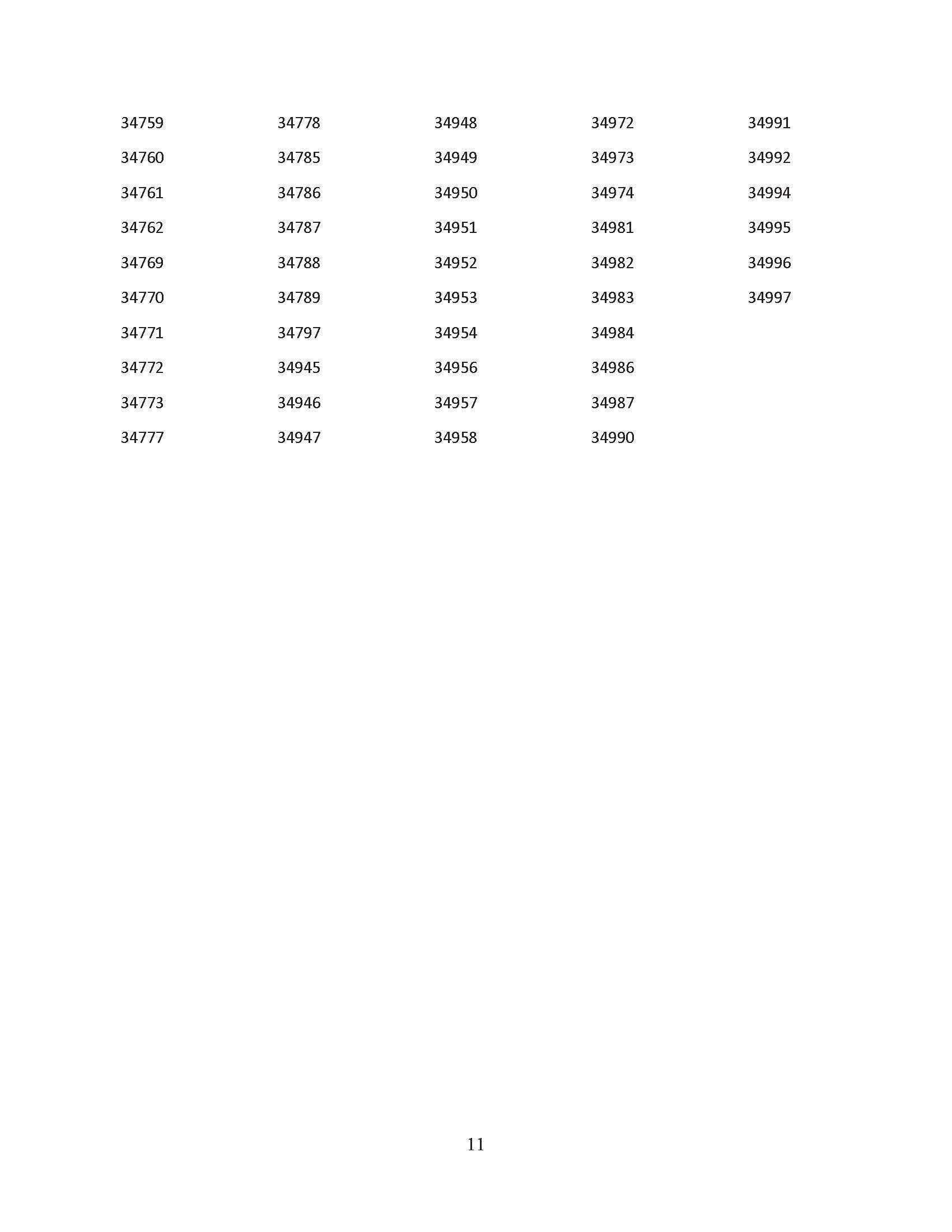 34759
34760
34761
34762
34769
34770
34771
34772
34773
34777

34778
34785
34786
34787
34788
34789
34797
34945
34946
34947

34948
34949
34950
34951
34952
34953
34954
34956
34957
34958

34972
34973
34974
34981
34982
34983
34984
34986
34987
34990

34991
34992
34994
34995
34996
34997

11